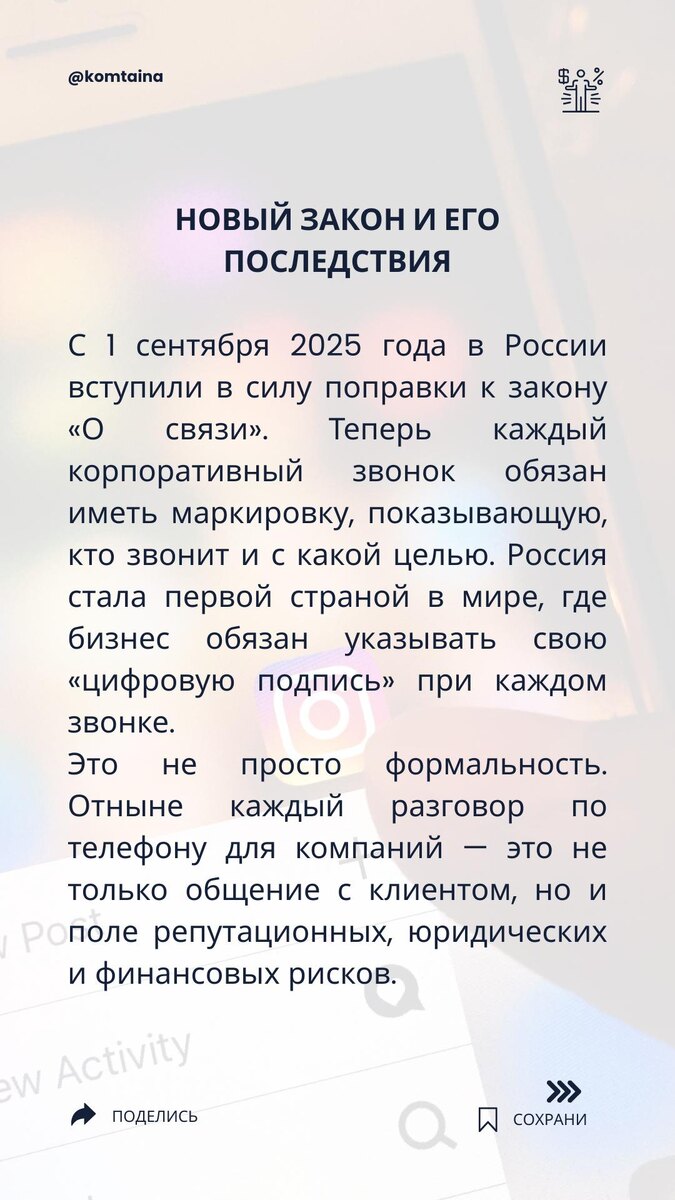 @komtaina

НОВЫЙ ЗАКОН И ЕГО ПОСЛЕДСТВИЯ

С 1 сентября 2025 года в России вступили в силу поправки к закону «О связи». Теперь каждый корпоративный звонок обязан иметь маркировку, показывающую, кто звонит и с какой целью. Россия стала первой страной в мире, где бизнес обязан указывать свою «цифровую подпись» при каждом звонке.
Это не просто формальность. Отныне каждый разговор по телефону для компаний — это не только общение с клиентом, но и поле репутационных, юридических и финансовых рисков.

w Post

ew Activity

ПОДЕЛИСЬ

СОХРАНИ